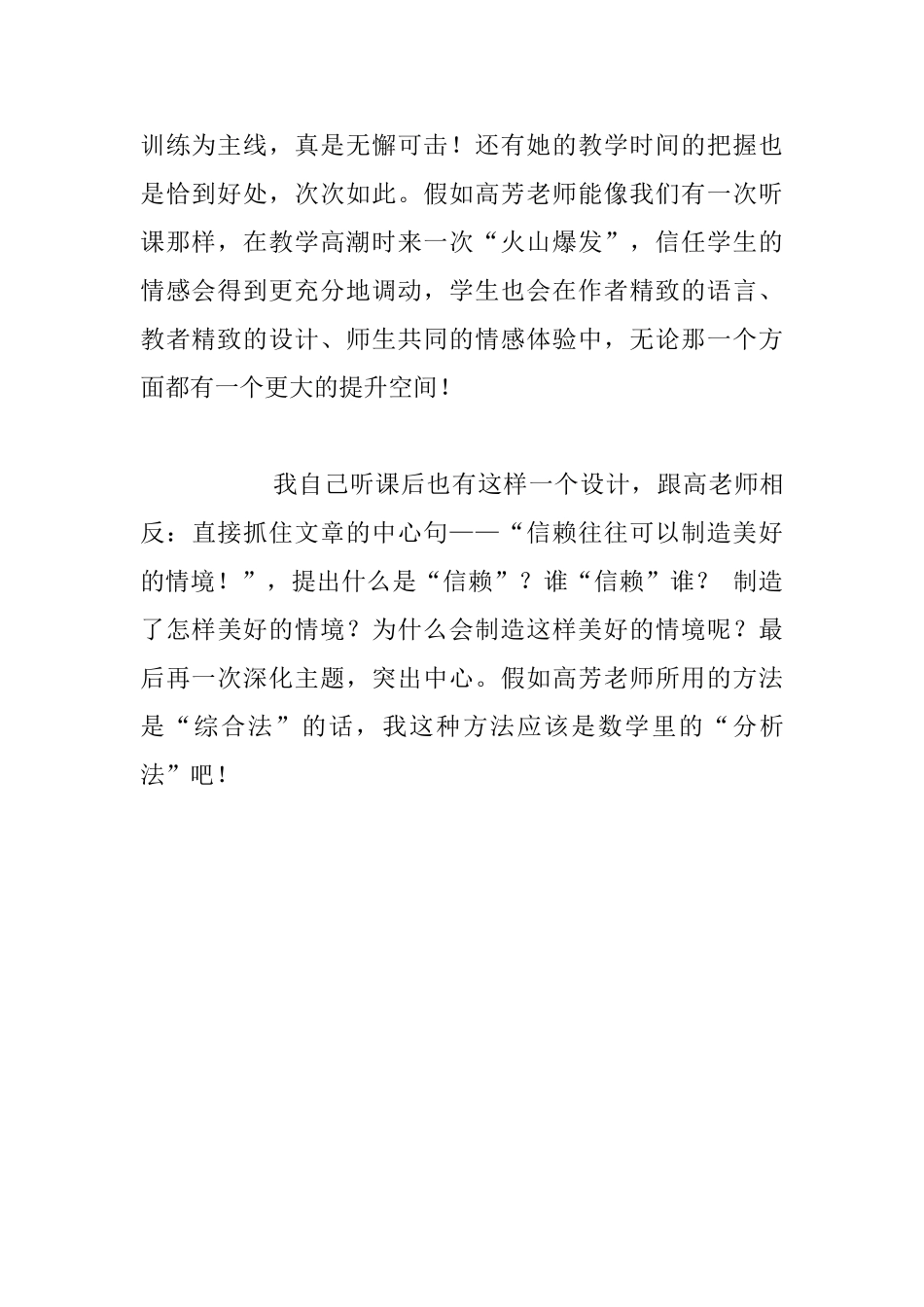 训练为主线，真是无懈可击！还有她的教学时间的把握也是恰到好处，次次如此。假如高芳老师能像我们有一次听课那样，在教学高潮时来一次“火山爆发”，信任学生的情感会得到更充分地调动，学生也会在作者精致的语言、教者精致的设计、师生共同的情感体验中，无论那一个方面都有一个更大的提升空间！

我自己听课后也有这样一个设计，跟高老师相反：直接抓住文章的中心句——“信赖往往可以制造美好的情境！”，提出什么是“信赖”？谁“信赖”谁？ 制造了怎样美好的情境？为什么会制造这样美好的情境呢？最后再一次深化主题，突出中心。假如高芳老师所用的方法是“综合法”的话，我这种方法应该是数学里的“分析法”吧！